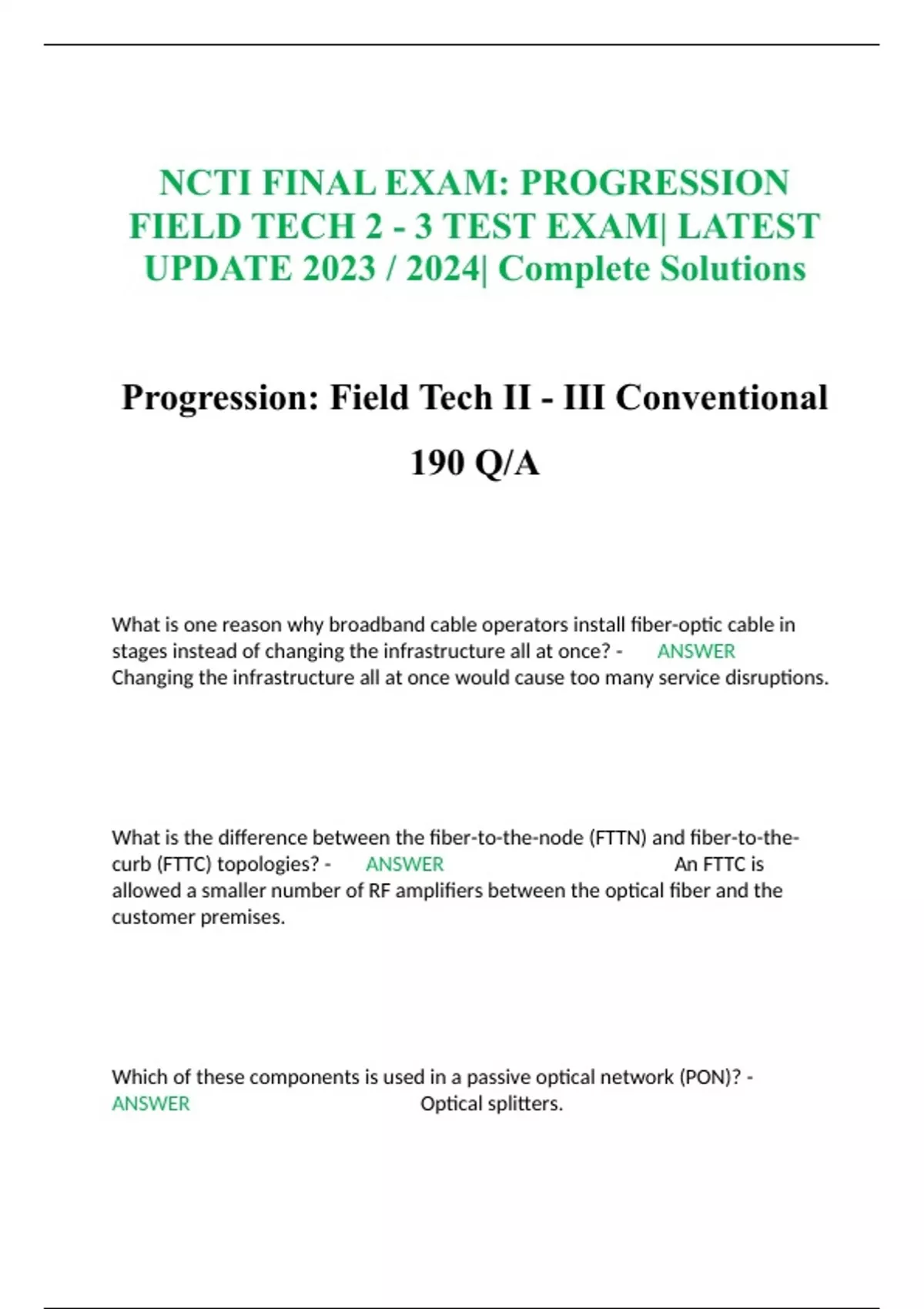 NCTI FINAL EXAM: PROGRESSION FIELD TECH 2 - 3 TEST EXAM| LATEST UPDATE 2023 / 2024| Complete Solutions

Progression: Field Tech II - III Conventional

190 Q/A

What is one reason why broadband cable operators install fiber-optic cable in stages instead of changing the infrastructure all at once? - ANSWER Changing the infrastructure all at once would cause too many service disruptions.

What is the difference between the fiber-to-the-node (FTTN) and fiber-to-the-curb (FTTC) topologies? - ANSWER An FTTC is allowed a smaller number of RF amplifiers between the optical fiber and the customer premises.

Which of these components is used in a passive optical network (PON)? - ANSWER Optical splitters.